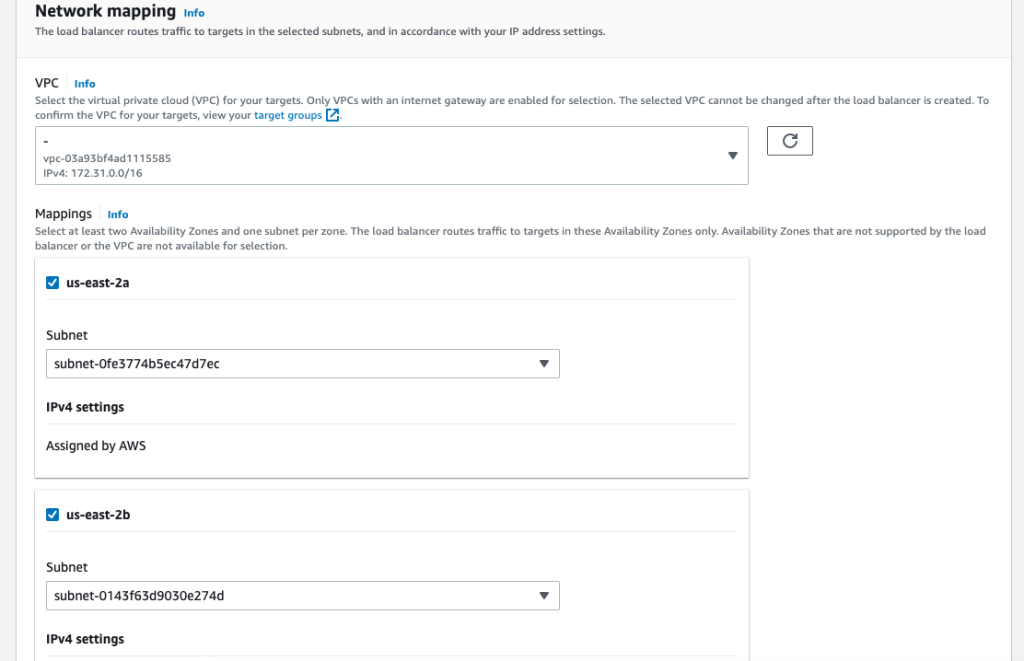 Network mapping Info
The load balancer routes traffic to targets in the selected subnets, and in accordance with your IP address settings.

VPC Info
Select the virtual private cloud (VPC) for your targets. Only VPCs with an internet gateway are enabled for selection. The selected VPC cannot be changed after the load balancer is created. To confirm the VPC for your targets, view your target groups.

-
vpc-03a93bf4ad1115585
IPv4: 172.31.0.0/16

Mappings Info
Select at least two Availability Zones and one subnet per zone. The load balancer routes traffic to targets in these Availability Zones only. Availability Zones that are not supported by the load balancer or the VPC are not available for selection.

us-east-2a

Subnet
subnet-0fe3774b5ec47d7ec

IPv4 settings

Assigned by AWS

us-east-2b

Subnet
subnet-0143f63d9030e274d

IPv4 settings